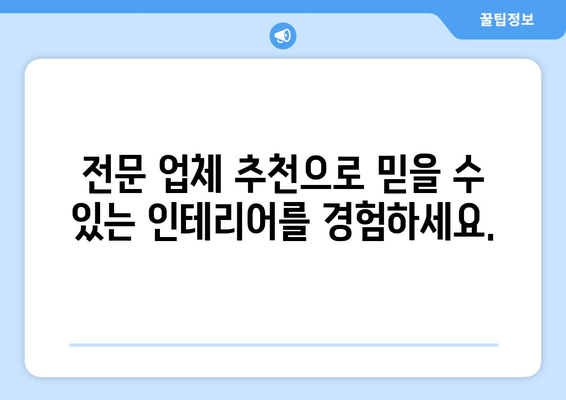 꿀팁정보

전문 업체 추천으로 믿을 수 있는 인테리어를 경험하세요.